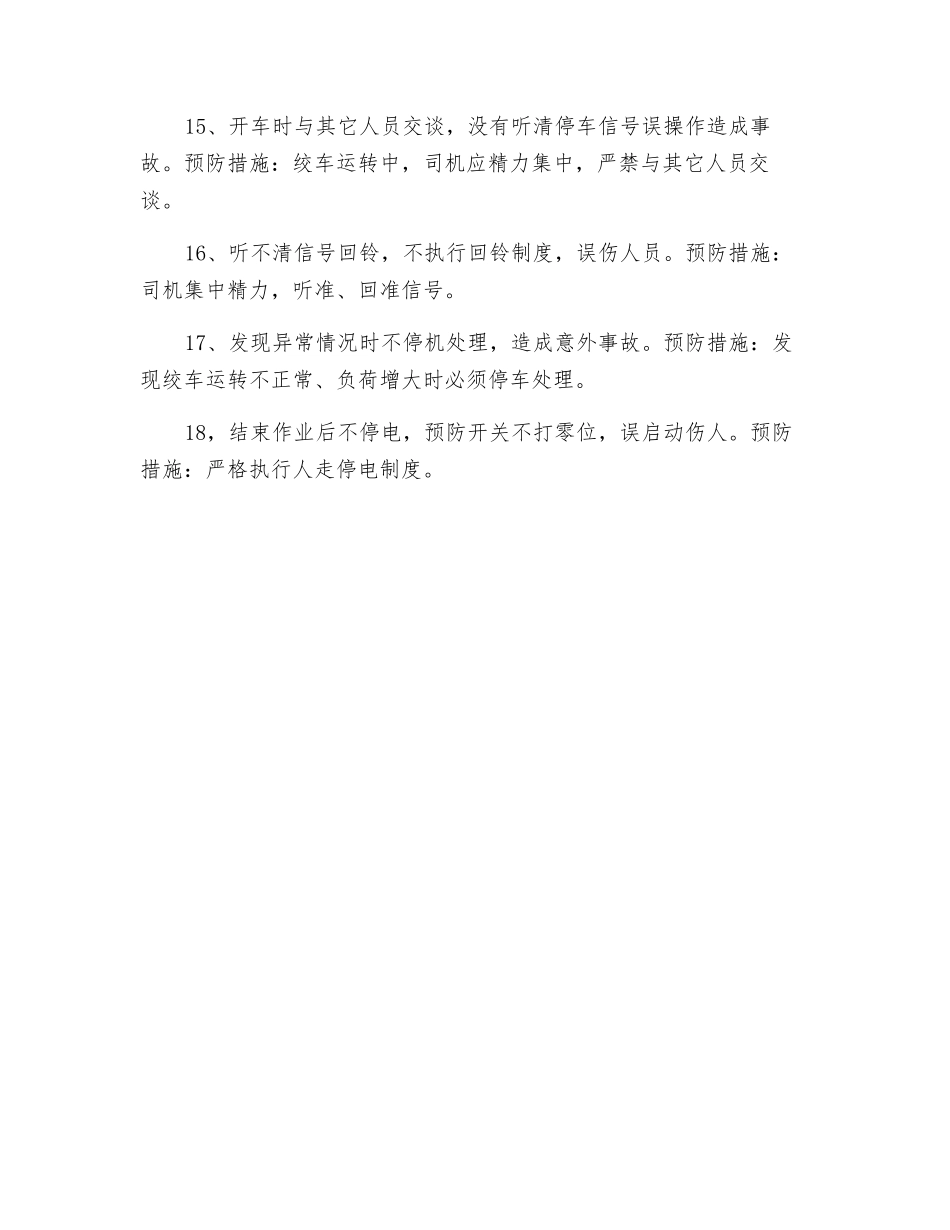 15、开车时与其它人员交谈，没有听清停车信号误操作造成事故。预防措施：绞车运转中，司机应精力集中，严禁与其它人员交谈。

16、听不清信号回铃，不执行回铃制度，误伤人员。预防措施：司机集中精力，听准、回准信号。

17、发现异常情况时不停机处理，造成意外事故。预防措施：发现绞车运转不正常、负荷增大时必须停车处理。

18，结束作业后不停电，预防开关不打零位，误启动伤人。预防措施：严格执行人走停电制度。